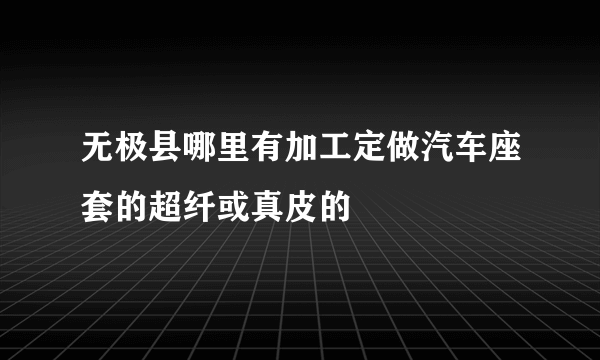 无极县哪里有加工定做汽车座套的超纤或真皮的